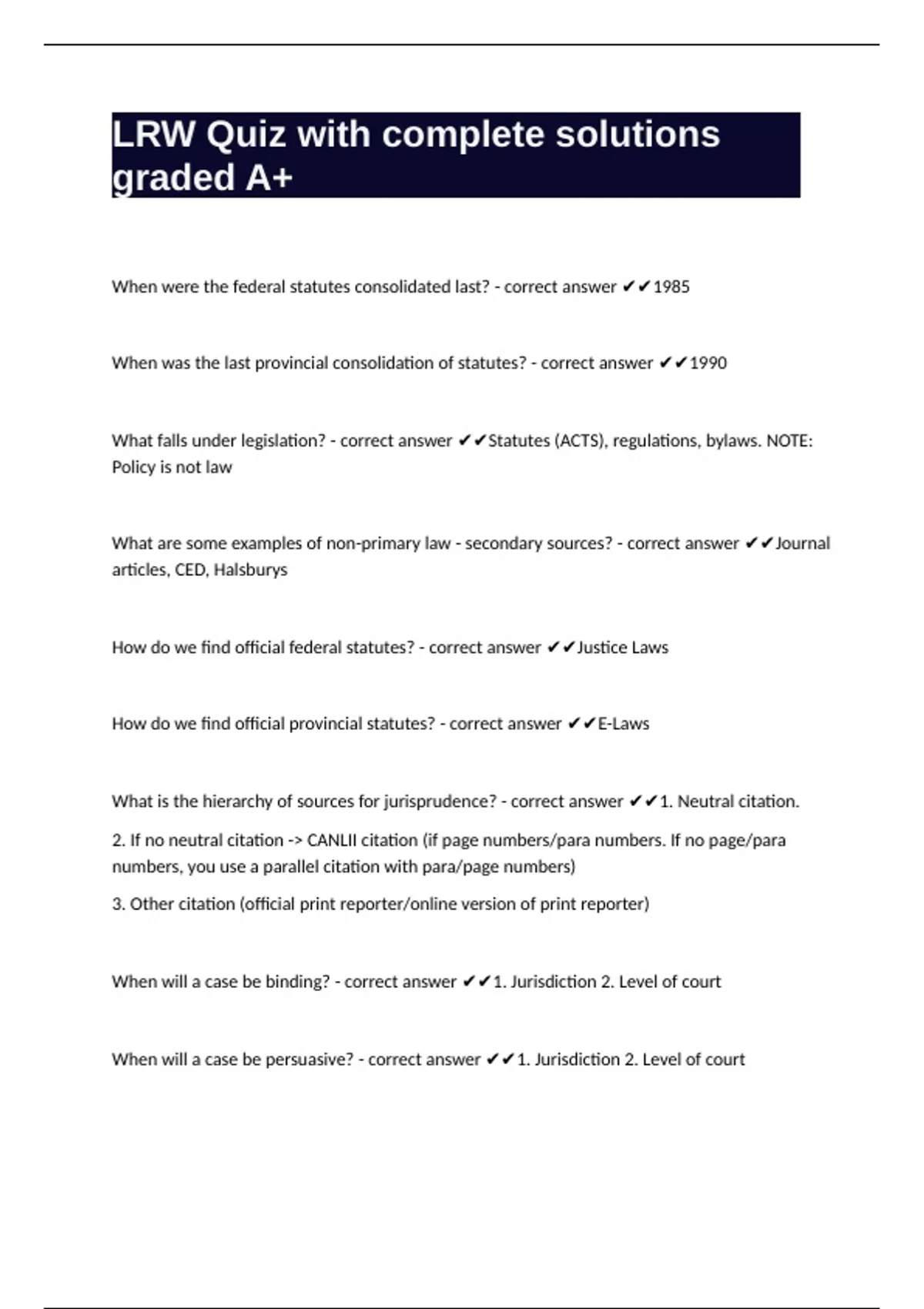 LRW Quiz with complete solutions graded A+

When were the federal statutes consolidated last? - correct answer ✔✔1985

When was the last provincial consolidation of statutes? - correct answer ✔✔1990

What falls under legislation? - correct answer ✔✔Statutes (ACTS), regulations, bylaws. NOTE: Policy is not law

What are some examples of non-primary law - secondary sources? - correct answer ✔✔Journal articles, CED, Halsburys

How do we find official federal statutes? - correct answer ✔✔Justice Laws

How do we find official provincial statutes? - correct answer ✔✔E-Laws

What is the hierarchy of sources for jurisprudence? - correct answer ✔✔1. Neutral citation.

2. If no neutral citation -> CANLII citation (if page numbers/para numbers. If no page/para numbers, you use a parallel citation with para/page numbers)

3. Other citation (official print reporter/online version of print reporter)

When will a case be binding? - correct answer ✔✔1. Jurisdiction 2. Level of court

When will a case be persuasive? - correct answer ✔✔1. Jurisdiction 2. Level of court